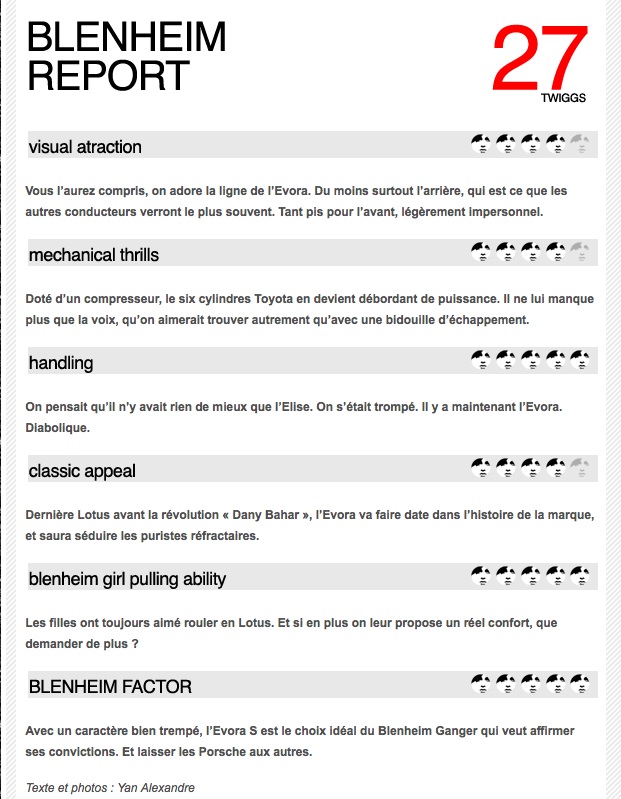 BLENHEIM REPORT

27
TWIGGS

visual atraction

Vous l'aurez compris, on adore la ligne de l'Evora. Du moins surtout l'arrière, qui est ce que les autres conducteurs verront le plus souvent. Tant pis pour l'avant, légèrement impersonnel.

mechanical thrills

Doté d'un compresseur, le six cylindres Toyota en devient débordant de puissance. Il ne lui manque plus que la voix, qu'on aimerait trouver autrement qu'avec une bidouille d'échappement.

handling

On pensait qu'il n'y avait rien de mieux que l'Elise. On s'était trompé. Il y a maintenant l'Evora. Diabolique.

classic appeal

Dernière Lotus avant la révolution « Dany Bahar », l'Evora va faire date dans l'histoire de la marque, et saura séduire les puristes réfractaires.

blenheim girl pulling ability

Les filles ont toujours aimé rouler en Lotus. Et si en plus on leur propose un réel confort, que demander de plus ?

BLENHEIM FACTOR

Avec un caractère bien trempé, l'Evora S est le choix idéal du Blenheim Ganger qui veut affirmer ses convictions. Et laisser les Porsche aux autres.

Texte et photos : Yan Alexandre